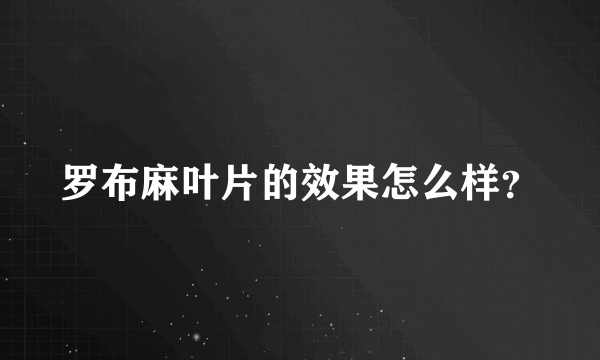 罗布麻叶片的效果怎么样?